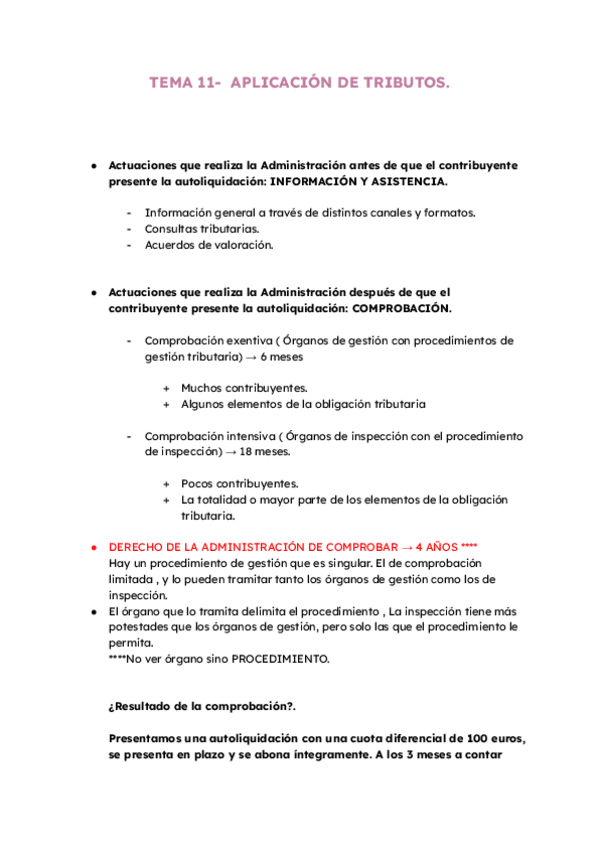 TEMA 11- APLICACIÓN DE TRIBUTOS.

● Actuaciones que realiza la Administración antes de que el contribuyente presente la autoliquidación: INFORMACIÓN Y ASISTENCIA.

- Información general a través de distintos canales y formatos.
- Consultas tributarias.
- Acuerdos de valoración.

● Actuaciones que realiza la Administración después de que el contribuyente presente la autoliquidación: COMPROBACIÓN.

- Comprobación exentiva ( Órganos de gestión con procedimientos de gestión tributaria) → 6 meses

+ Muchos contribuyentes.
+ Algunos elementos de la obligación tributaria

- Comprobación intensiva ( Órganos de inspección con el procedimiento de inspección) → 18 meses.

+ Pocos contribuyentes.
+ La totalidad o mayor parte de los elementos de la obligación tributaria.

● DERECHO DE LA ADMINISTRACIÓN DE COMPROBAR → 4 AÑOS ****
Hay un procedimiento de gestión que es singular. El de comprobación limitada , y lo pueden tramitar tanto los órganos de gestión como los de inspección.
● El órgano que lo tramita delimita el procedimiento , La inspección tiene más potestades que los órganos de gestión, pero solo las que el procedimiento le permita.
****No ver órgano sino PROCEDIMIENTO.

¿Resultado de la comprobación?.

Presentamos una autoliquidación con una cuota diferencial de 100 euros, se presenta en plazo y se abona íntegramente. A los 3 meses a contar